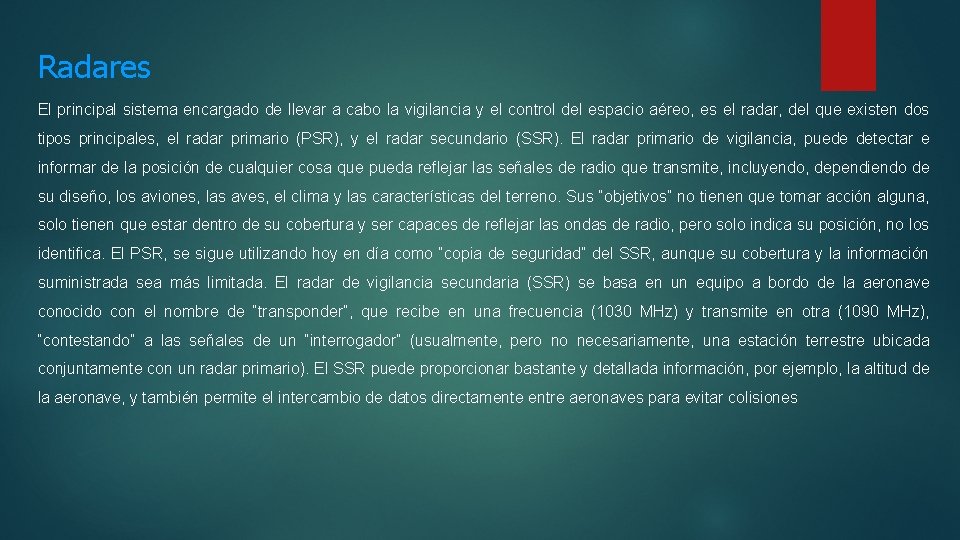 Radares

El principal sistema encargado de llevar a cabo la vigilancia y el control del espacio aéreo, es el radar, del que existen dos tipos principales, el radar primario (PSR), y el radar secundario (SSR). El radar primario de vigilancia, puede detectar e informar de la posición de cualquier cosa que pueda reflejar las señales de radio que transmite, incluyendo, dependiendo de su diseño, los aviones, las aves, el clima y las características del terreno. Sus "objetivos" no tienen que tomar acción alguna, solo tienen que estar dentro de su cobertura y ser capaces de reflejar las ondas de radio, pero solo indica su posición, no los identifica. El PSR, se sigue utilizando hoy en día como "copia de seguridad" del SSR, aunque su cobertura y la información suministrada sea más limitada. El radar de vigilancia secundaria (SSR) se basa en un equipo a bordo de la aeronave conocido con el nombre de "transponder", que recibe en una frecuencia (1030 MHz) y transmite en otra (1090 MHz), "contestando" a las señales de un "interrogador" (usualmente, pero no necesariamente, una estación terrestre ubicada conjuntamente con un radar primario). El SSR puede proporcionar bastante y detallada información, por ejemplo, la altitud de la aeronave, y también permite el intercambio de datos directamente entre aeronaves para evitar colisiones